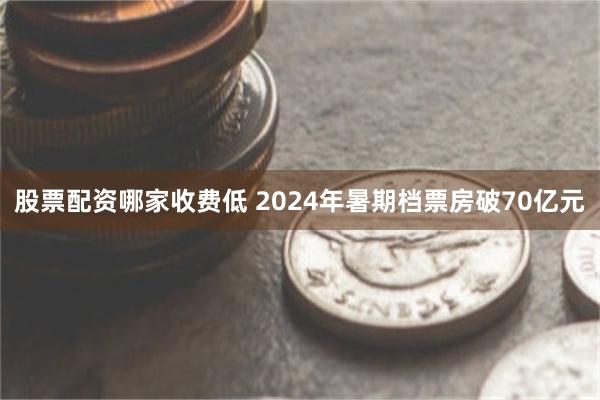 股票配资哪家收费低 2024年暑期档票房破70亿元